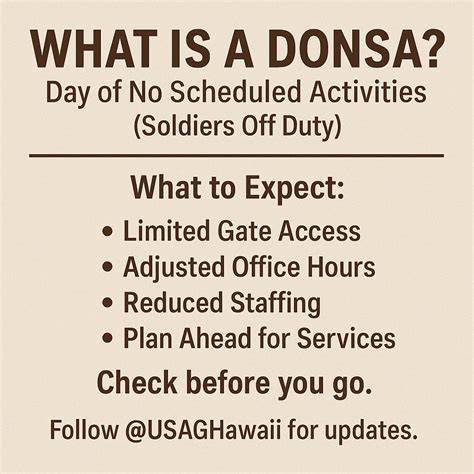 WHAT IS A DONSA?
Day of No Scheduled Activities
(Soldiers Off Duty)

What to Expect:

• Limited Gate Access
• Adjusted Office Hours
• Reduced Staffing
• Plan Ahead for Services

Check before you go.

Follow @USAGHawaii for updates.